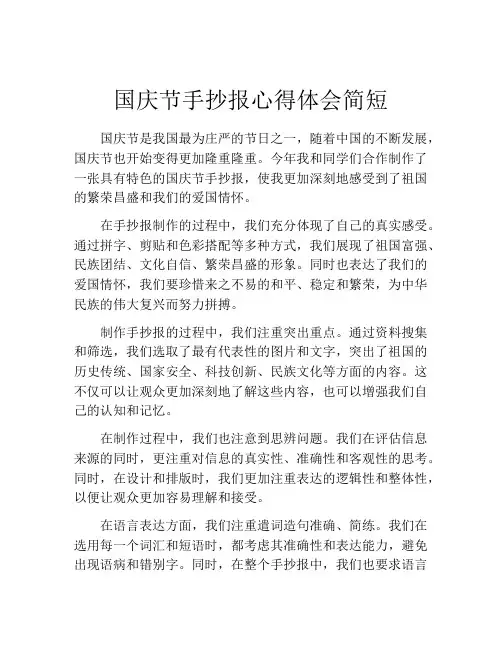 国庆节手抄报心得体会简短

国庆节是我国最为庄严的节日之一，随着中国的不断发展，国庆节也开始变得更加隆重隆重。今年我和同学们合作制作了一张具有特色的国庆节手抄报，使我更加深刻地感受到了祖国的繁荣昌盛和我们的爱国情怀。

在手抄报制作的过程中，我们充分体现了自己的真实感受。通过拼字、剪贴和色彩搭配等多种方式，我们展现了祖国富强、民族团结、文化自信、繁荣昌盛的形象。同时也表达了我们的爱国情怀，我们要珍惜来之不易的和平、稳定和繁荣，为中华民族的伟大复兴而努力拼搏。

制作手抄报的过程中，我们注重突出重点。通过资料搜集和筛选，我们选取了最有代表性的图片和文字，突出了祖国的历史传统、国家安全、科技创新、民族文化等方面的内容。这不仅可以让观众更加深刻地了解这些内容，也可以增强我们自己的认知和记忆。

在制作过程中，我们也注意到思辨问题。我们在评估信息来源的同时，更注重对信息的真实性、准确性和客观性的思考。同时，在设计和排版时，我们更加注重表达的逻辑性和整体性，以便让观众更加容易理解和接受。

在语言表达方面，我们注重遣词造句准确、简练。我们在选用每一个词汇和短语时，都考虑其准确性和表达能力，避免出现语病和错别字。同时，在整个手抄报中，我们也要求语言